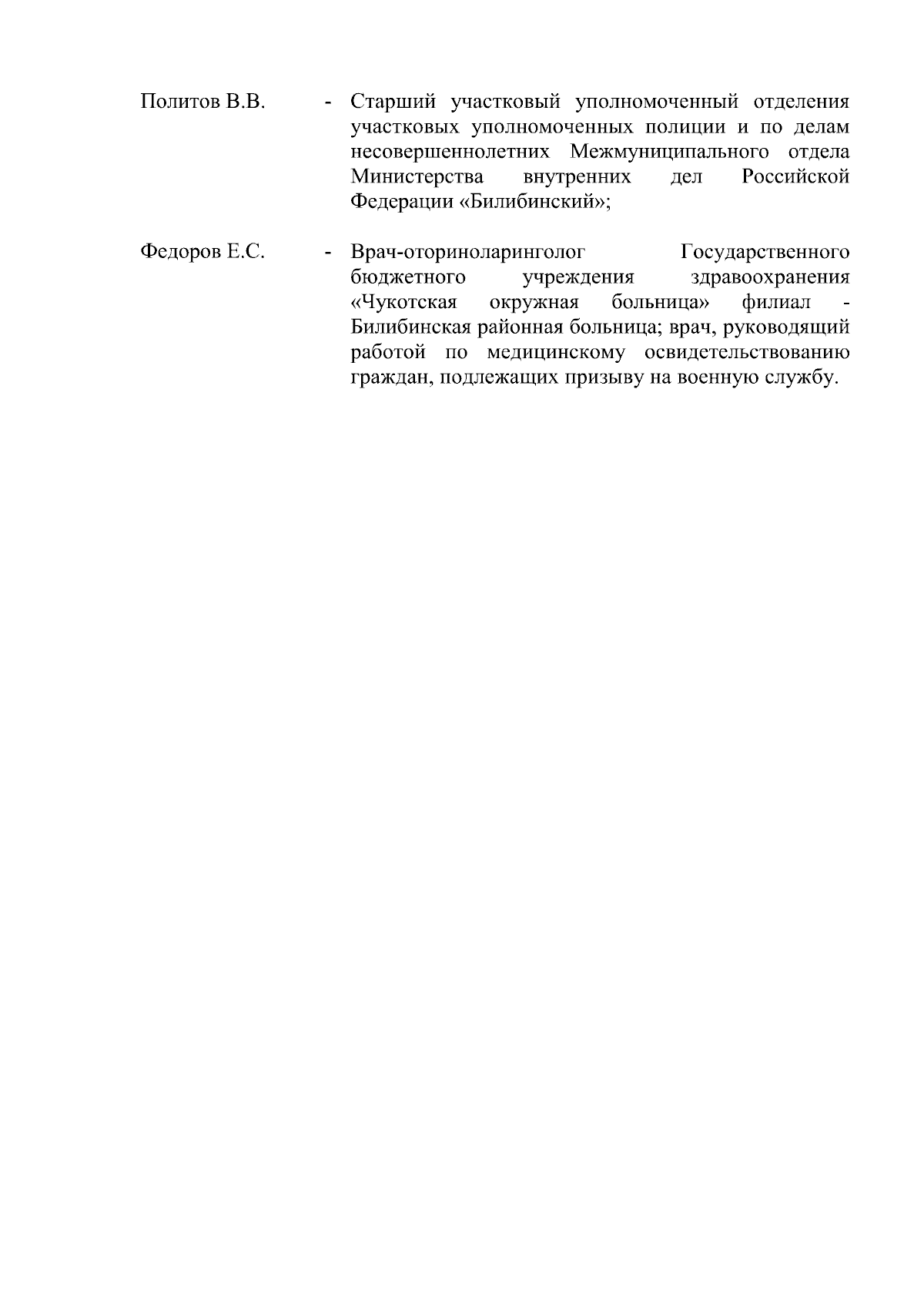 Политов В.В. - Старший участковый уполномоченный отделения участковых уполномоченных полиции и по делам несовершеннолетних Межмуниципального отдела Министерства внутренних дел Российской Федерации «Билибинский»;

Федоров Е.С. - Врач-оториноларинголог Государственного бюджетного учреждения здравоохранения «Чукотская окружная больница» филиал - Билибинская районная больница; врач, руководящий работой по медицинскому освидетельствованию граждан, подлежащих призыву на военную службу.